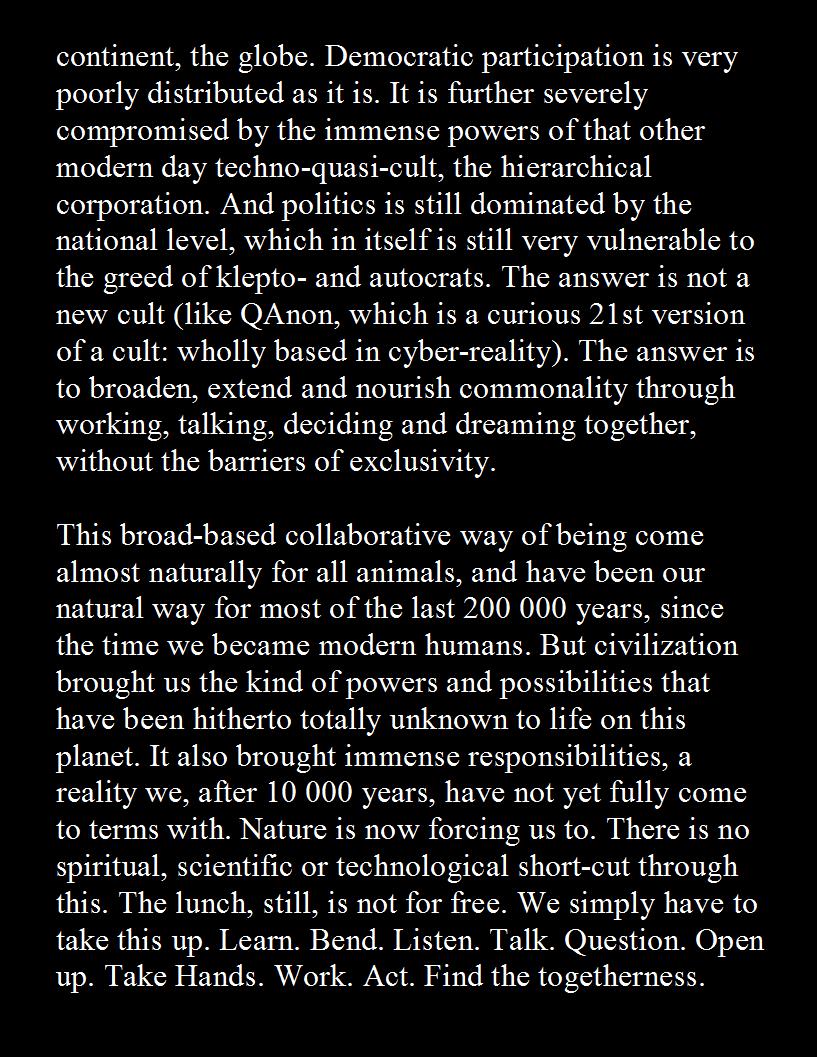 continent, the globe. Democratic participation is very poorly distributed as it is. It is further severely compromised by the immense powers of that other modern day techno-quasi-cult, the hierarchical corporation. And politics is still dominated by the national level, which in itself is still very vulnerable to the greed of klepto- and autocrats. The answer is not a new cult (like QAnon, which is a curious 21st version of a cult: wholly based in cyber-reality). The answer is to broaden, extend and nourish commonality through working, talking, deciding and dreaming together, without the barriers of exclusivity.

This broad-based collaborative way of being come almost naturally for all animals, and have been our natural way for most of the last 200 000 years, since the time we became modern humans. But civilization brought us the kind of powers and possibilities that have been hitherto totally unknown to life on this planet. It also brought immense responsibilities, a reality we, after 10 000 years, have not yet fully come to terms with. Nature is now forcing us to. There is no spiritual, scientific or technological short-cut through this. The lunch, still, is not for free. We simply have to take this up. Learn. Bend. Listen. Talk. Question. Open up. Take Hands. Work. Act. Find the togetherness.